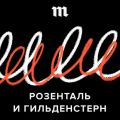 m

РОЗЕНТАЛЬ
И ГИЛЬДЕНСТЕРН